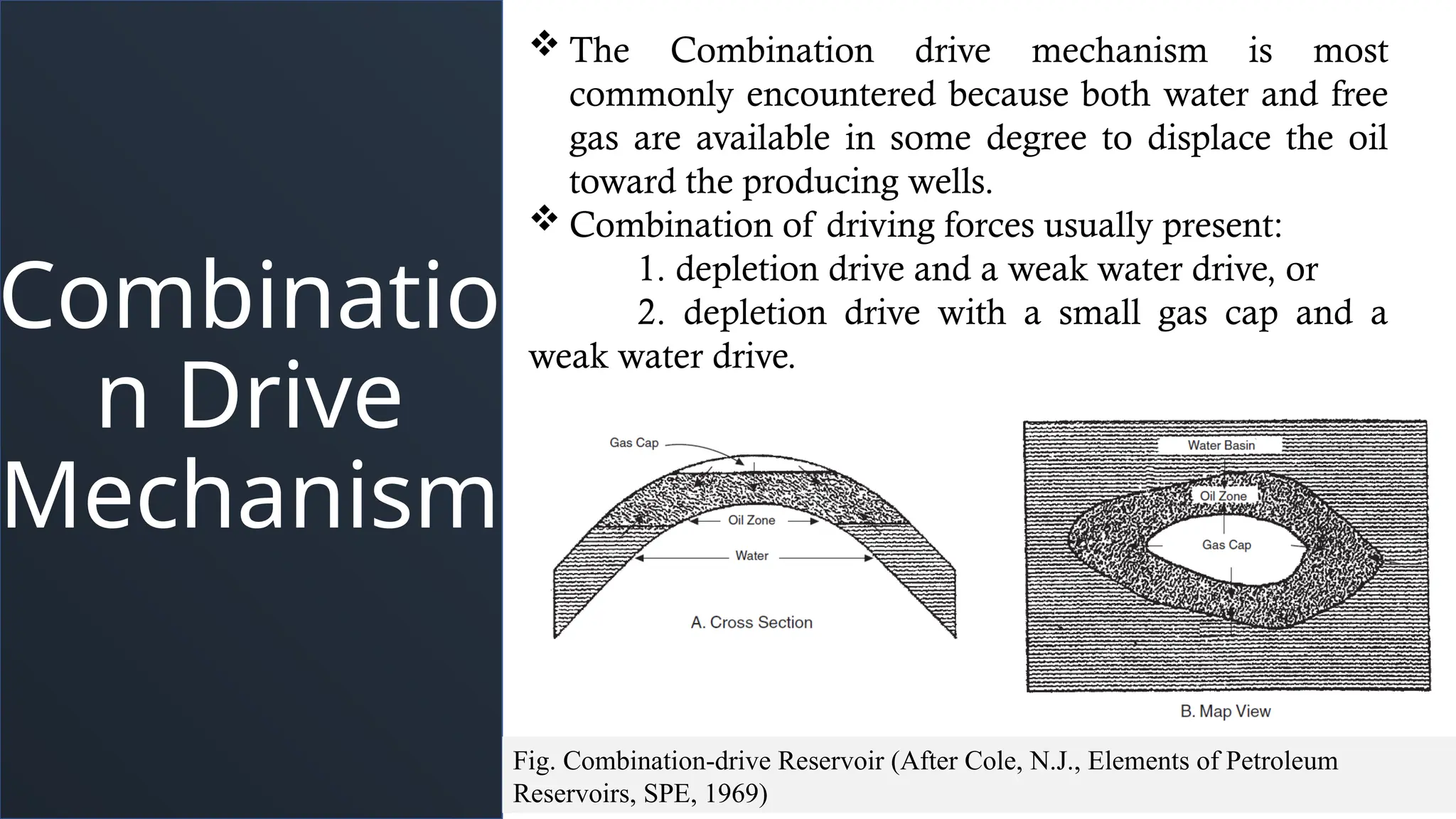 Combination Drive Mechanism

❖ The Combination drive mechanism is most commonly encountered because both water and free gas are available in some degree to displace the oil toward the producing wells.
❖ Combination of driving forces usually present:
1. depletion drive and a weak water drive, or
2. depletion drive with a small gas cap and a weak water drive.

Gas Cap
Oil Zone
Water
A. Cross Section

Water Basin
Oil Zone
Gas Cap
B. Map View

Fig. Combination-drive Reservoir (After Cole, N.J., Elements of Petroleum Reservoirs, SPE, 1969)